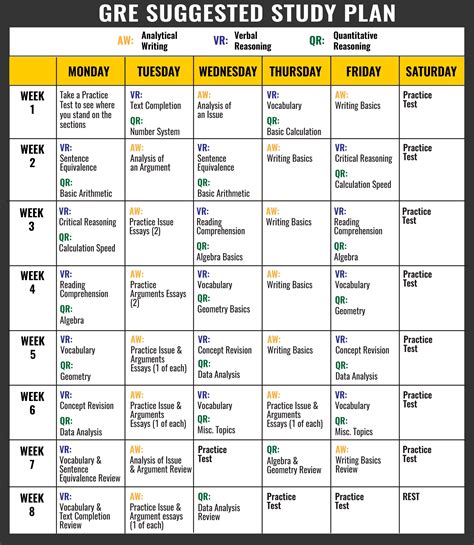 GRE SUGGESTED STUDY PLAN

AW: Analytical Writing VR: Verbal Reasoning QR: Quantitative Reasoning

| | MONDAY | TUESDAY | WEDNESDAY | THURSDAY | FRIDAY | SATURDAY |
|---|---|---|---|---|---|---|
| WEEK 1 | Take a Practice Test to see where you stand on the sections | VR: Text Completion QR: Number System | AW: Analysis of an Issue | VR: Vocabulary QR: Basic Calculation | AW: Writing Basics | Practice Test |
| WEEK 2 | VR: Sentence Equivalence QR: Basic Arithmetic | AW: Analysis of an Argument | VR: Sentence Equivalence QR: Basic Arithmetic | AW: Writing Basics | VR: Critical Reasoning QR: Calculation Speed | Practice Test |
| WEEK 3 | VR: Critical Reasoning QR: Calculation Speed | AW: Practice Issue Essays (2) | VR: Reading Comprehension QR: Algebra Basics | AW: Writing Basics | VR: Reading Comprehension QR: Algebra | Practice Test |
| WEEK 4 | VR: Reading Comprehension QR: Algebra | AW: Practice Arguments Essays (2) | VR: Vocabulary QR: Geometry Basics | AW: Writing Basics | VR: Vocabulary QR: Geometry | Practice Test |
| WEEK 5 | VR: Vocabulary QR: Geometry | AW: Practice Issue & Arguments Essays (1 of each) | VR: Concept Revision QR: Data Analysis | AW: Writing Basics | VR: Concept Revision QR: Data Analysis | Practice Test |
| WEEK 6 | VR: Concept Revision QR: Data Analysis | AW: Practice Issue & Arguments Essays (1 of each) | VR: Vocabulary QR: Misc. Topics | AW: Practice Issue & Arguments Essays (1 of each) | VR: Vocabulary QR: Misc. Topics | Practice Test |
| WEEK 7 | VR: Vocabulary & Sentence Equivalence Review | AW: Analysis of Issue & Argument Review | Practice Test | QR: Algebra & Geometry Review | AW: Writing Basics Review | Practice Test |
| WEEK 8 | VR: Vocabulary & Text Completion Review | AW: Practice Issue & Argument essays (1 of each) | QR: Data Analysis Review | Practice Test | Practice Test | REST |